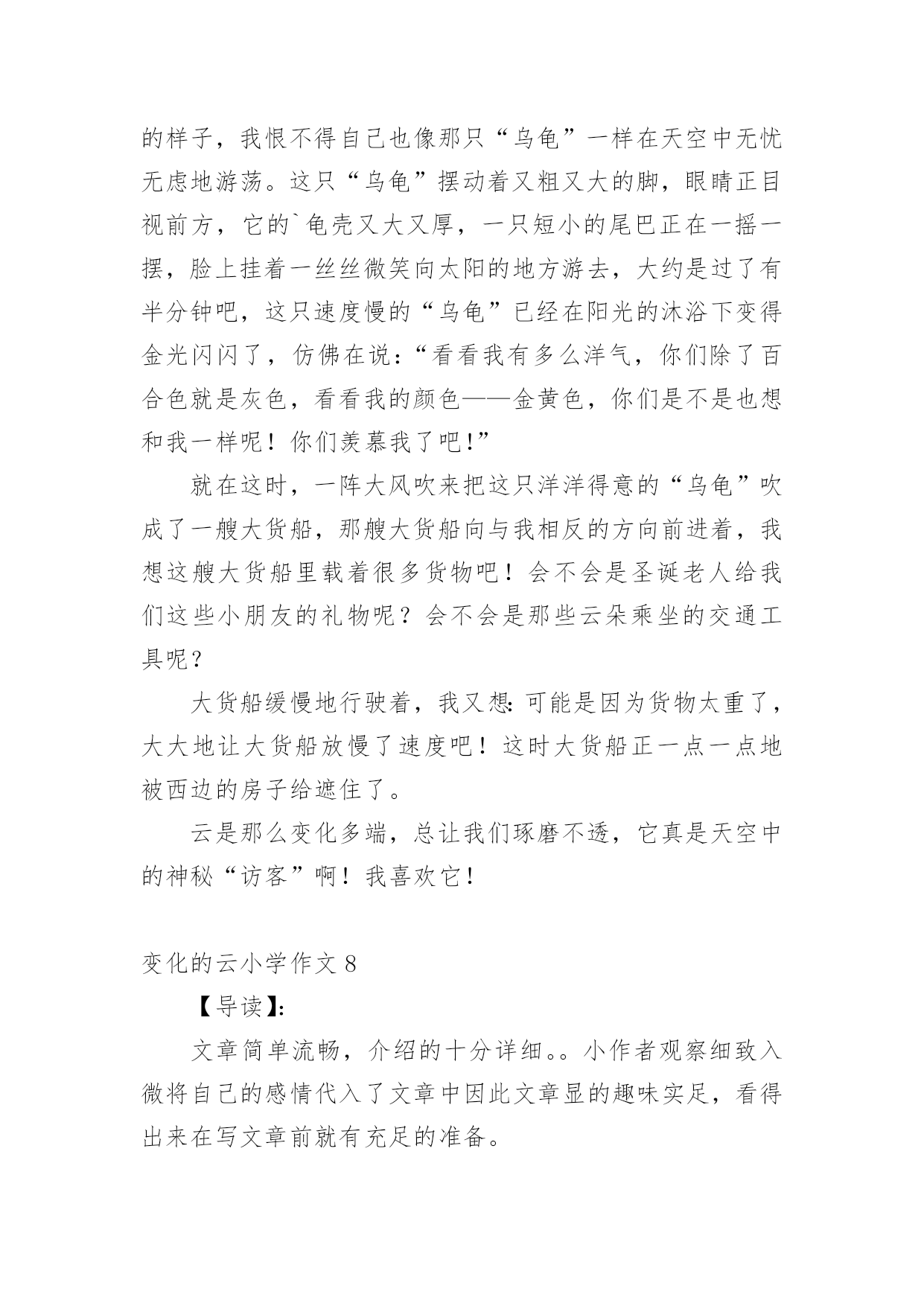 的样子，我恨不得自己也像那只“乌龟”一样在天空中无忧无虑地游荡。这只“乌龟”摆动着又粗又大的脚，眼睛正目视前方，它的`龟壳又大又厚，一只短小的尾巴正在一摇一摆，脸上挂着一丝丝微笑向太阳的地方游去，大约是过了有半分钟吧，这只速度慢的“乌龟”已经在阳光的沐浴下变得金光闪闪了，仿佛在说：“看看我有多么洋气，你们除了百合色就是灰色，看看我的颜色——金黄色，你们是不是也想和我一样呢！你们羡慕我了吧!”

就在这时，一阵大风吹来把这只洋洋得意的“乌龟”吹成了一艘大货船，那艘大货船向与我相反的方向前进着，我想这艘大货船里载着很多货物吧！会不会是圣诞老人给我们这些小朋友的礼物呢？会不会是那些云朵乘坐的交通工具呢？

大货船缓慢地行驶着，我又想：可能是因为货物太重了，大大地让大货船放慢了速度吧！这时大货船正一点一点地被西边的房子给遮住了。

云是那么变化多端，总让我们琢磨不透，它真是天空中的神秘“访客”啊！我喜欢它！

变化的云小学作文 8

【导读】:

文章简单流畅，介绍的十分详细。。小作者观察细致入微将自己的感情代入了文章中因此文章显的趣味实足，看得出来在写文章前就有充足的准备。